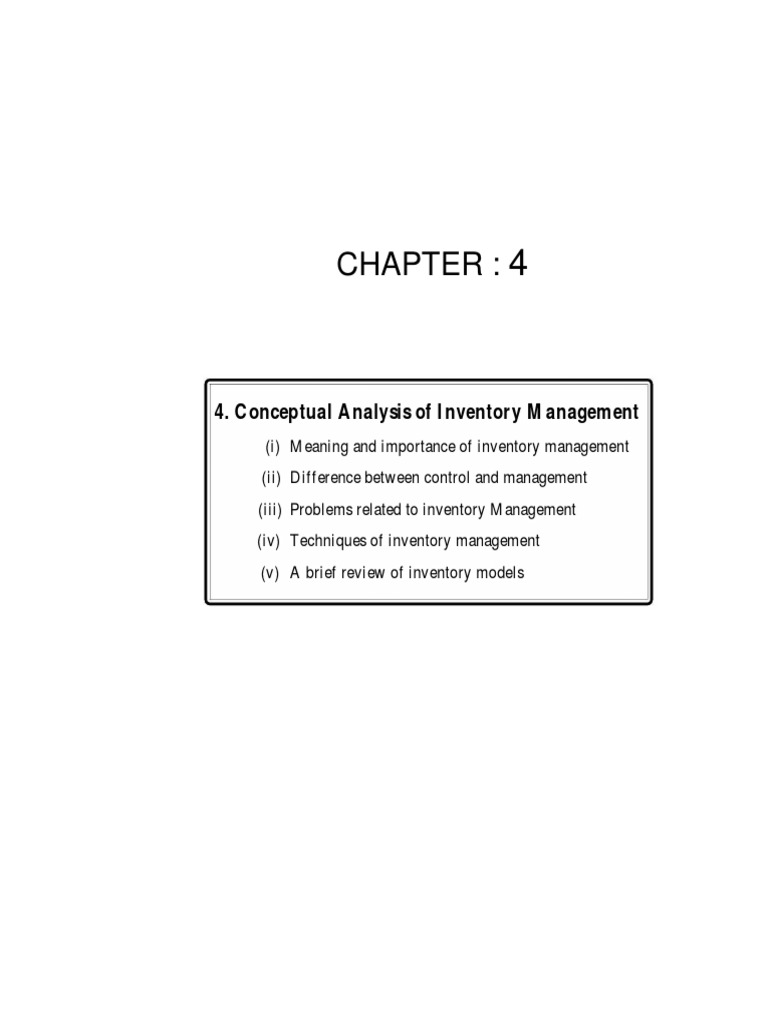 CHAPTER : 4

4. Conceptual Analysis of Inventory Management

(i) Meaning and importance of inventory management

(ii) Difference between control and management

(iii) Problems related to inventory Management

(iv) Techniques of inventory management

(v) A brief review of inventory models